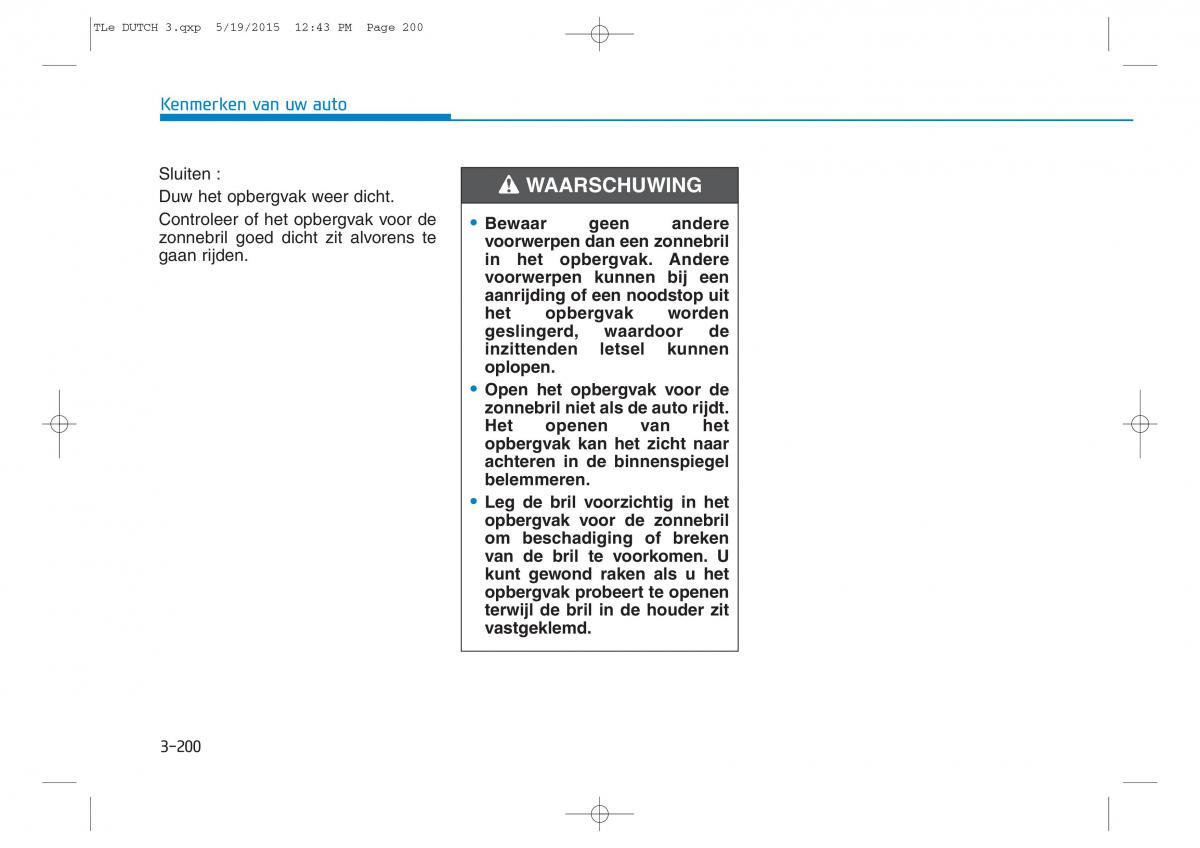 TLe DUTCH 3.qxp 5/19/2015 12:43 PM Page 200

Kenmerken van uw auto

Sluiten :
Duw het opbergvak weer dicht.
Controleer of het opbergvak voor de zonnebril goed dicht zit alvorens te gaan rijden.

WAARSCHUWING

• Bewaar geen andere voorwerpen dan een zonnebril in het opbergvak. Andere voorwerpen kunnen bij een aanrijding of een noodstop uit het opbergvak worden geslingerd, waardoor de inzittenden letsel kunnen oplopen.
• Open het opbergvak voor de zonnebril niet als de auto rijdt. Het openen van het opbergvak kan het zicht naar achteren in de binnenspiegel belemmeren.
• Leg de bril voorzichtig in het opbergvak voor de zonnebril om beschadiging of breken van de bril te voorkomen. U kunt gewond raken als u het opbergvak probeert te openen terwijl de bril in de houder zit vastgeklemd.

3-200